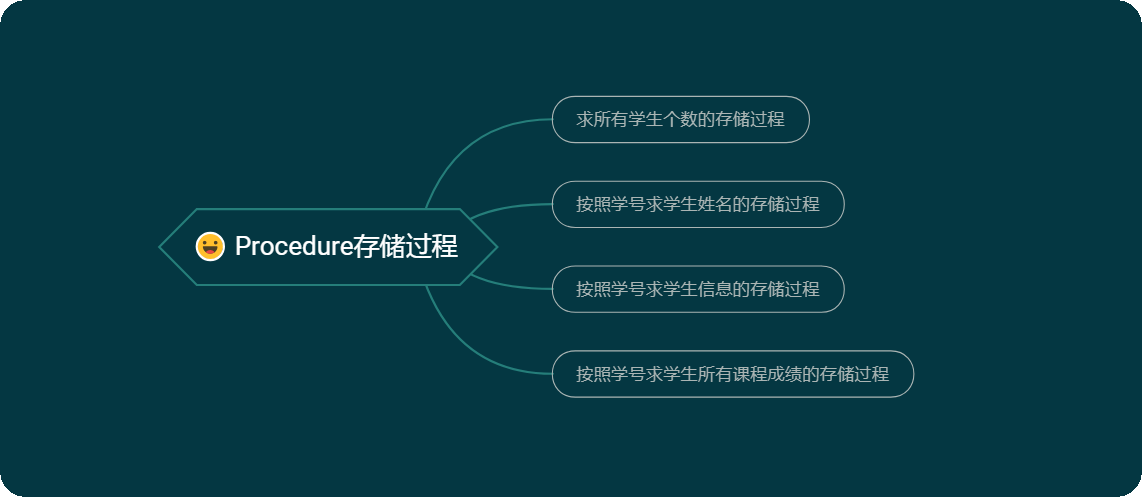 Procedure存储过程

求所有学生个数的存储过程

按照学号求学生姓名的存储过程

按照学号求学生信息的存储过程

按照学号求学生所有课程成绩的存储过程